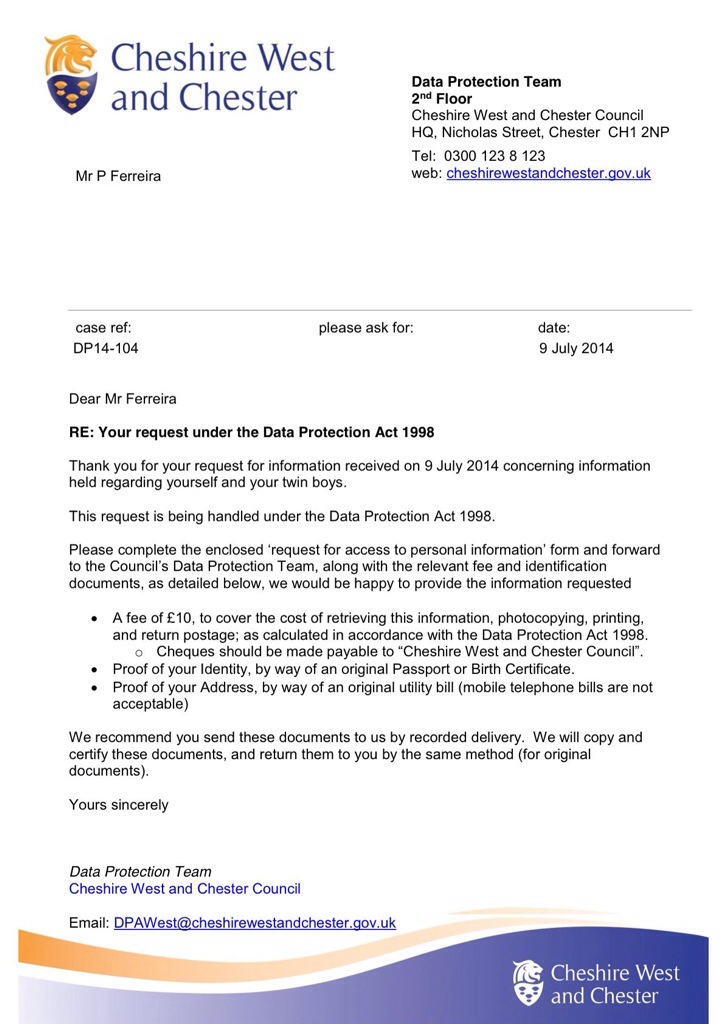 Cheshire West and Chester

Data Protection Team
2nd Floor
Cheshire West and Chester Council
HQ, Nicholas Street, Chester CH1 2NP
Tel: 0300 123 8 123
web: cheshirewestandchester.gov.uk

Mr P Ferreira

| case ref: | please ask for: | date: |
|---|---|---|
| DP14-104 | | 9 July 2014 |

Dear Mr Ferreira

RE: Your request under the Data Protection Act 1998

Thank you for your request for information received on 9 July 2014 concerning information held regarding yourself and your twin boys.

This request is being handled under the Data Protection Act 1998.

Please complete the enclosed 'request for access to personal information' form and forward to the Council's Data Protection Team, along with the relevant fee and identification documents, as detailed below, we would be happy to provide the information requested

• A fee of £10, to cover the cost of retrieving this information, photocopying, printing, and return postage; as calculated in accordance with the Data Protection Act 1998.
  o Cheques should be made payable to "Cheshire West and Chester Council".
• Proof of your Identity, by way of an original Passport or Birth Certificate.
• Proof of your Address, by way of an original utility bill (mobile telephone bills are not acceptable)

We recommend you send these documents to us by recorded delivery. We will copy and certify these documents, and return them to you by the same method (for original documents).

Yours sincerely

Data Protection Team
Cheshire West and Chester Council

Email: DPAWest@cheshirewestandchester.gov.uk

Cheshire West and Chester